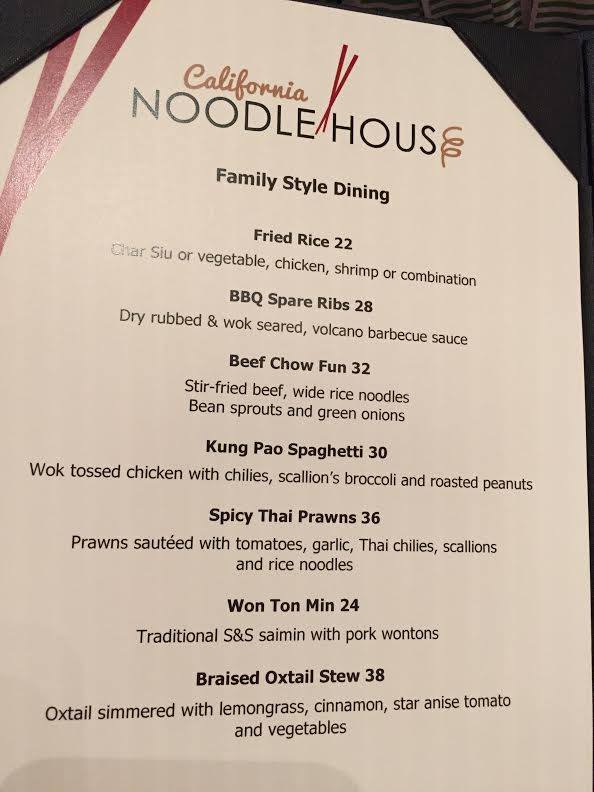 California
NOODLE HOUSE

Family Style Dining

Fried Rice 22
Char Siu or vegetable, chicken, shrimp or combination

BBQ Spare Ribs 28
Dry rubbed & wok seared, volcano barbecue sauce

Beef Chow Fun 32
Stir-fried beef, wide rice noodles
Bean sprouts and green onions

Kung Pao Spaghetti 30
Wok tossed chicken with chilies, scallion's broccoli and roasted peanuts

Spicy Thai Prawns 36
Prawns sautéed with tomatoes, garlic, Thai chilies, scallions and rice noodles

Won Ton Min 24
Traditional S&S saimin with pork wontons

Braised Oxtail Stew 38
Oxtail simmered with lemongrass, cinnamon, star anise tomato and vegetables